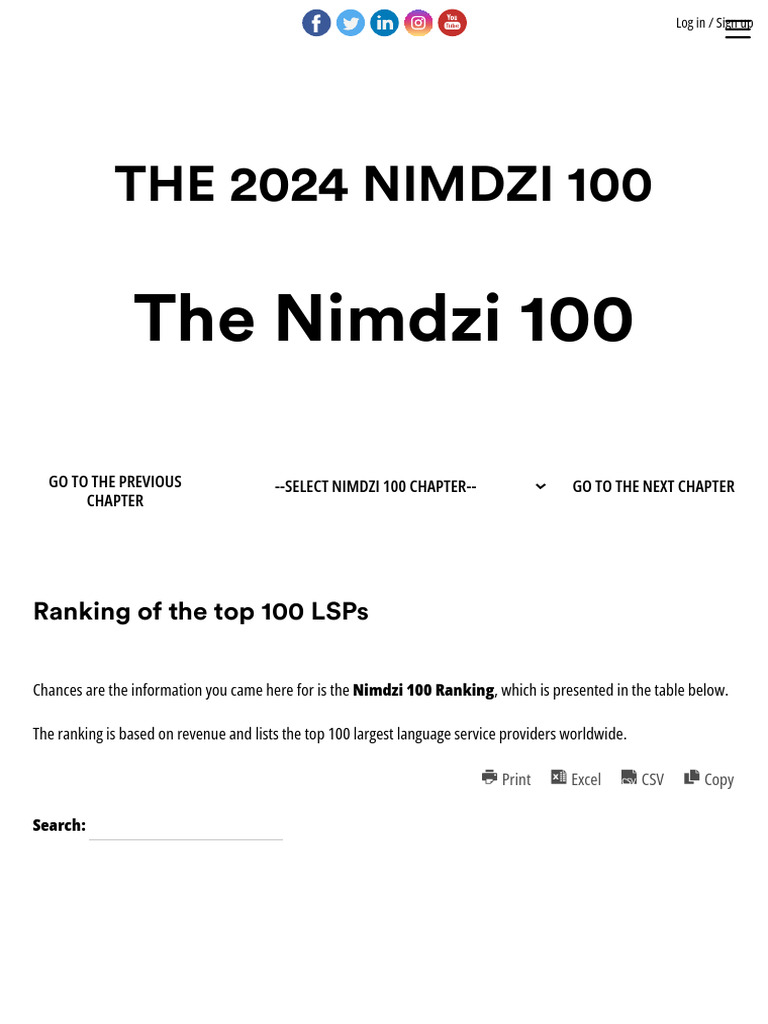 Log in / Sign up

THE 2024 NIMDZI 100

The Nimdzi 100

GO TO THE PREVIOUS CHAPTER

--SELECT NIMDZI 100 CHAPTER--

GO TO THE NEXT CHAPTER

Ranking of the top 100 LSPs

Chances are the information you came here for is the **Nimdzi 100 Ranking**, which is presented in the table below.

The ranking is based on revenue and lists the top 100 largest language service providers worldwide.

Print Excel CSV Copy

Search: